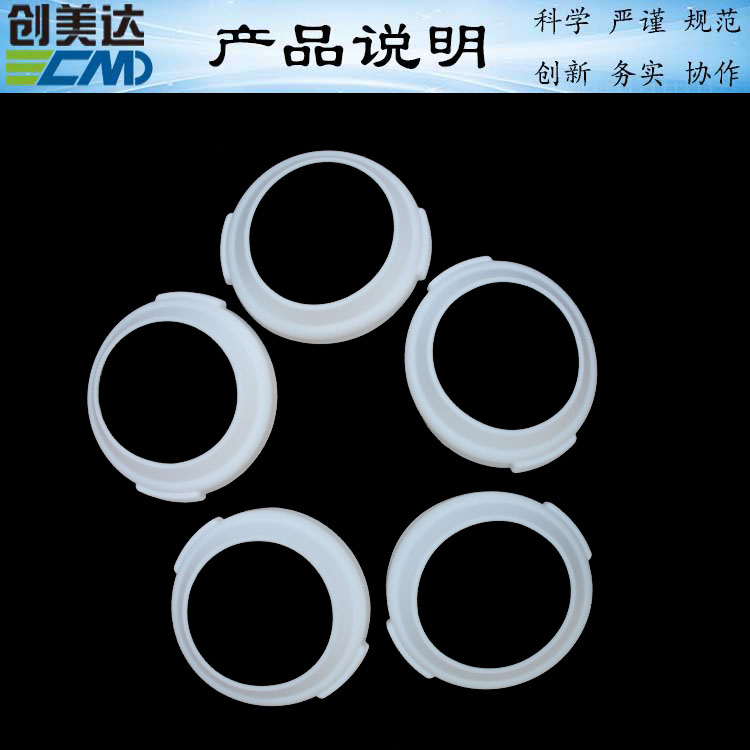 创美达
CMD
产品说明
科学 严谨 规范
创新 务实 协作